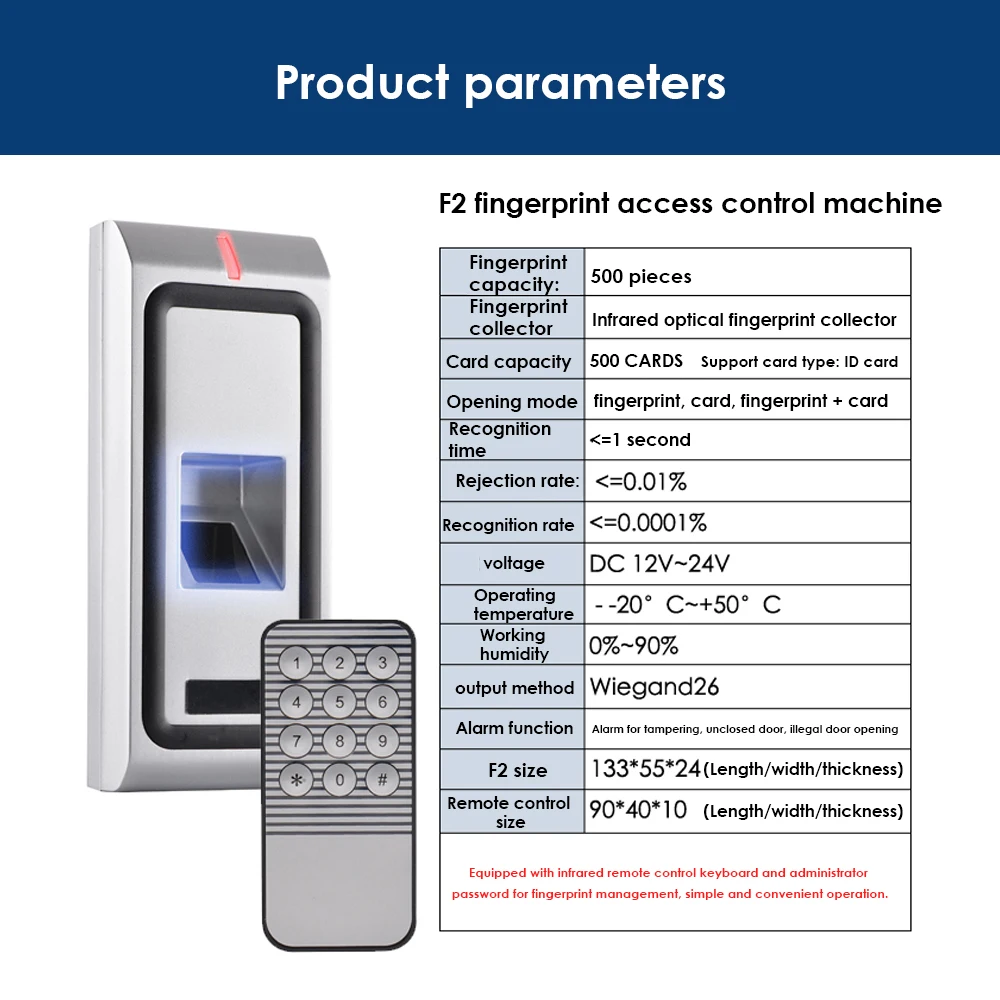 Product parameters

F2 fingerprint access control machine

| Fingerprint capacity: | 500 pieces |
|---|---|
| Fingerprint collector | Infrared optical fingerprint collector |
| Card capacity | 500 CARDS Support card type: ID card |
| Opening mode | fingerprint, card, fingerprint + card |
| Recognition time | <=1 second |
| Rejection rate: | <=0.01% |
| Recognition rate | <=0.0001% |
| voltage | DC 12V~24V |
| Operating temperature | - -20° C~+50° C |
| Working humidity | 0%~90% |
| output method | Wiegand26 |
| Alarm function | Alarm for tampering, unclosed door, illegal door opening |
| F2 size | 133*55*24 (Length/width/thickness) |
| Remote control size | 90*40*10 (Length/width/thickness) |
| Equipped with infrared remote control keyboard and administrator password for fingerprint management, simple and convenient operation. | |

1 2 3
4 5 6
7 8 9
* 0 #